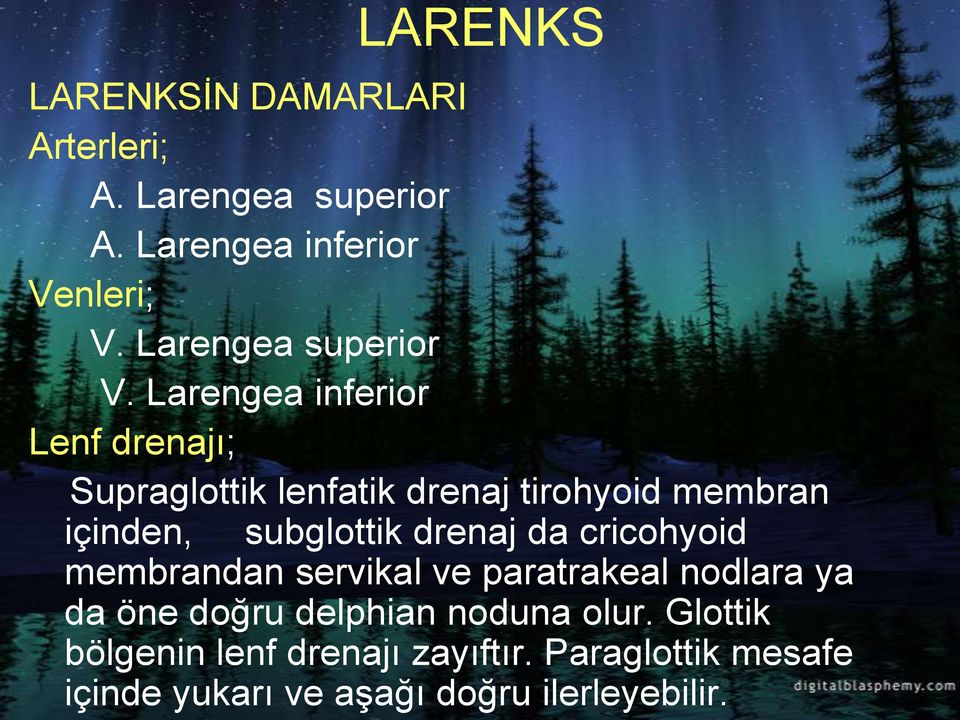 LARENKS

LARENKSİN DAMARLARI

Arterleri;

A. Larengea superior

A. Larengea inferior

Venleri;

V. Larengea superior

V. Larengea inferior

Lenf drenajı;

Supraglottik lenfatik drenaj tirohyoid membran içinden, subglottik drenaj da cricohyoid membrandan servikal ve paratrakeal nodlara ya da öne doğru delphian noduna olur. Glottik bölgenin lenf drenajı zayıftır. Paraglottik mesafe içinde yukarı ve aşağı doğru ilerleyebilir.

digitalblasphemy.com